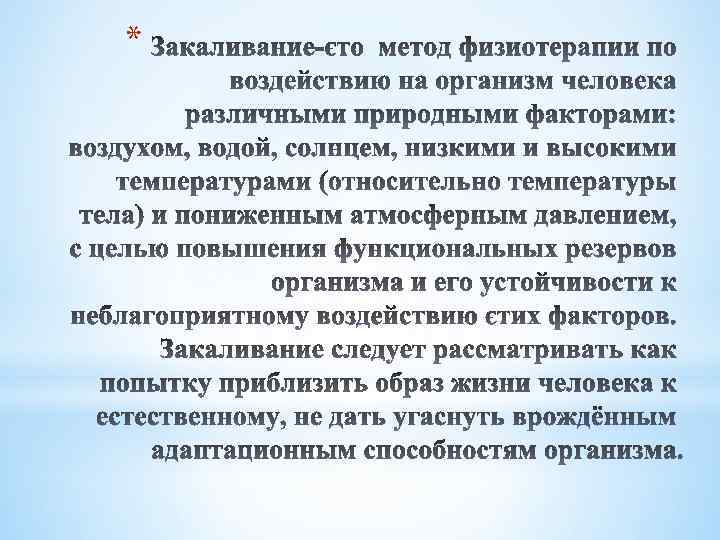 * Закаливание-єто метод физиотерапии по воздействию на организм человека различными природными факторами: воздухом, водой, солнцем, низкими и высокими температурами (относительно температуры тела) и пониженным атмосферным давлением, с целью повышения функциональных резервов организма и его устойчивости к неблагоприятному воздействию єтих факторов. Закаливание следует рассматривать как попытку приблизить образ жизни человека к естественному, не дать угаснуть врождённым адаптационным способностям организма.